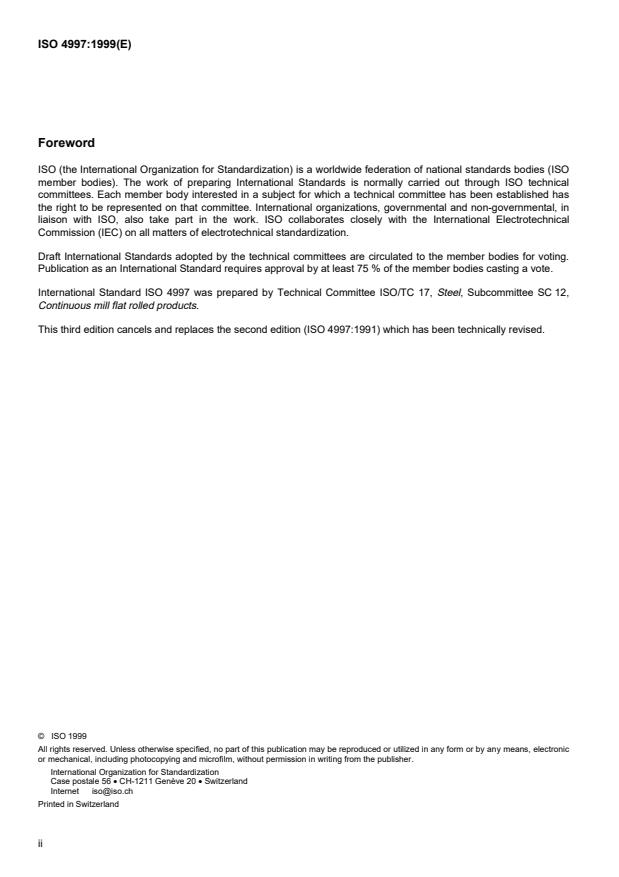 ISO 4997:1999(E)

Foreword

ISO (the International Organization for Standardization) is a worldwide federation of national standards bodies (ISO member bodies). The work of preparing International Standards is normally carried out through ISO technical committees. Each member body interested in a subject for which a technical committee has been established has the right to be represented on that committee. International organizations, governmental and non-governmental, in liaison with ISO, also take part in the work. ISO collaborates closely with the International Electrotechnical Commission (IEC) on all matters of electrotechnical standardization.

Draft International Standards adopted by the technical committees are circulated to the member bodies for voting. Publication as an International Standard requires approval by at least 75 % of the member bodies casting a vote.

International Standard ISO 4997 was prepared by Technical Committee ISO/TC 17, Steel, Subcommittee SC 12, Continuous mill flat rolled products.

This third edition cancels and replaces the second edition (ISO 4997:1991) which has been technically revised.

© ISO 1999
All rights reserved. Unless otherwise specified, no part of this publication may be reproduced or utilized in any form or by any means, electronic or mechanical, including photocopying and microfilm, without permission in writing from the publisher.
International Organization for Standardization
Case postale 56 • CH-1211 Genève 20 • Switzerland
Internet iso@iso.ch
Printed in Switzerland

ii